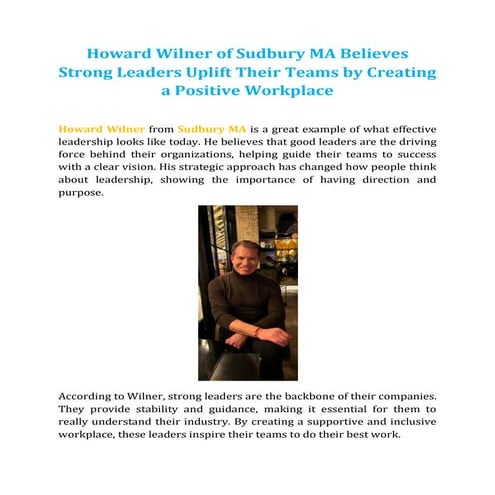 Howard Wilner of Sudbury MA Believes Strong Leaders Uplift Their Teams by Creating a Positive Workplace

Howard Wilner from Sudbury MA is a great example of what effective leadership looks like today. He believes that good leaders are the driving force behind their organizations, helping guide their teams to success with a clear vision. His strategic approach has changed how people think about leadership, showing the importance of having direction and purpose.

According to Wilner, strong leaders are the backbone of their companies. They provide stability and guidance, making it essential for them to really understand their industry. By creating a supportive and inclusive workplace, these leaders inspire their teams to do their best work.